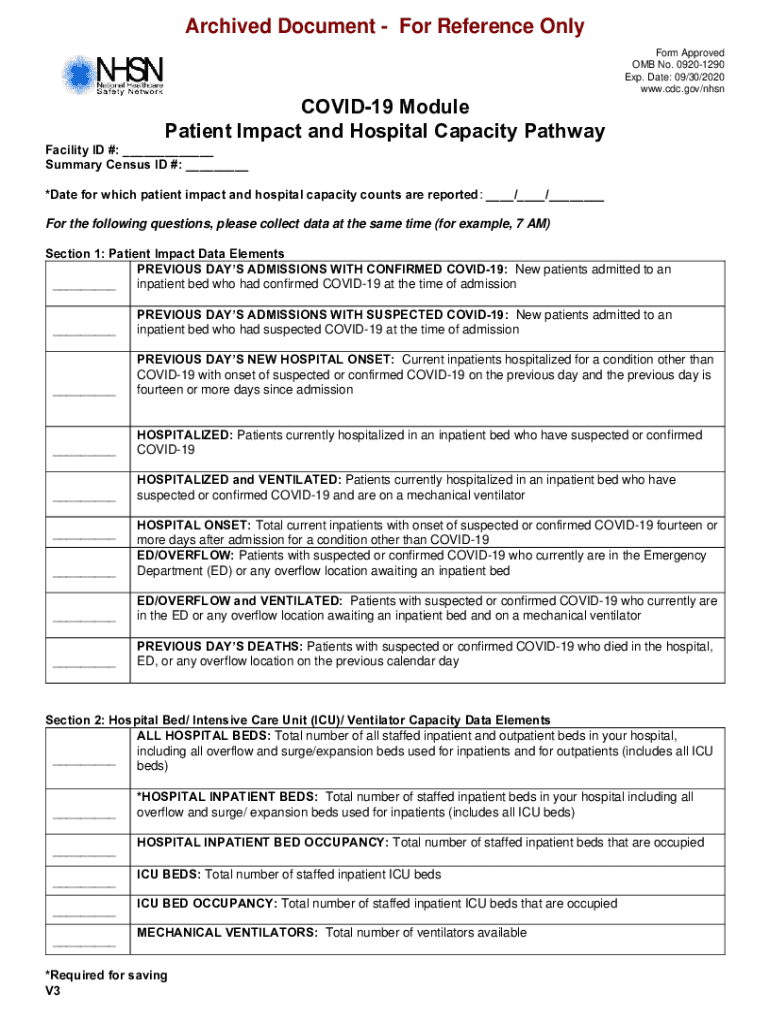 Archived Document - For Reference Only

NHSN
National Healthcare
Safety Network

Form Approved
OMB No. 0920-1290
Exp. Date: 09/30/2020
www.cdc.gov/nhsn

COVID-19 Module
Patient Impact and Hospital Capacity Pathway

Facility ID #: ____________
Summary Census ID #: ________

*Date for which patient impact and hospital capacity counts are reported: ____/____/________

For the following questions, please collect data at the same time (for example, 7 AM)

Section 1: Patient Impact Data Elements

| | |
|---|---|
| ________ | PREVIOUS DAY'S ADMISSIONS WITH CONFIRMED COVID-19: New patients admitted to an inpatient bed who had confirmed COVID-19 at the time of admission |
| ________ | PREVIOUS DAY'S ADMISSIONS WITH SUSPECTED COVID-19: New patients admitted to an inpatient bed who had suspected COVID-19 at the time of admission |
| ________ | PREVIOUS DAY'S NEW HOSPITAL ONSET: Current inpatients hospitalized for a condition other than COVID-19 with onset of suspected or confirmed COVID-19 on the previous day and the previous day is fourteen or more days since admission |
| ________ | HOSPITALIZED: Patients currently hospitalized in an inpatient bed who have suspected or confirmed COVID-19 |
| ________ | HOSPITALIZED and VENTILATED: Patients currently hospitalized in an inpatient bed who have suspected or confirmed COVID-19 and are on a mechanical ventilator |
| ________ | HOSPITAL ONSET: Total current inpatients with onset of suspected or confirmed COVID-19 fourteen or more days after admission for a condition other than COVID-19 |
| ________ | ED/OVERFLOW: Patients with suspected or confirmed COVID-19 who currently are in the Emergency Department (ED) or any overflow location awaiting an inpatient bed |
| ________ | ED/OVERFLOW and VENTILATED: Patients with suspected or confirmed COVID-19 who currently are in the ED or any overflow location awaiting an inpatient bed and on a mechanical ventilator |
| ________ | PREVIOUS DAY'S DEATHS: Patients with suspected or confirmed COVID-19 who died in the hospital, ED, or any overflow location on the previous calendar day |

Section 2: Hospital Bed/ Intensive Care Unit (ICU)/ Ventilator Capacity Data Elements

| | |
|---|---|
| ________ | ALL HOSPITAL BEDS: Total number of all staffed inpatient and outpatient beds in your hospital, including all overflow and surge/expansion beds used for inpatients and for outpatients (includes all ICU beds) |
| ________ | *HOSPITAL INPATIENT BEDS: Total number of staffed inpatient beds in your hospital including all overflow and surge/ expansion beds used for inpatients (includes all ICU beds) |
| ________ | HOSPITAL INPATIENT BED OCCUPANCY: Total number of staffed inpatient beds that are occupied |
| ________ | ICU BEDS: Total number of staffed inpatient ICU beds |
| ________ | ICU BED OCCUPANCY: Total number of staffed inpatient ICU beds that are occupied |
| ________ | MECHANICAL VENTILATORS: Total number of ventilators available |

*Required for saving
V3